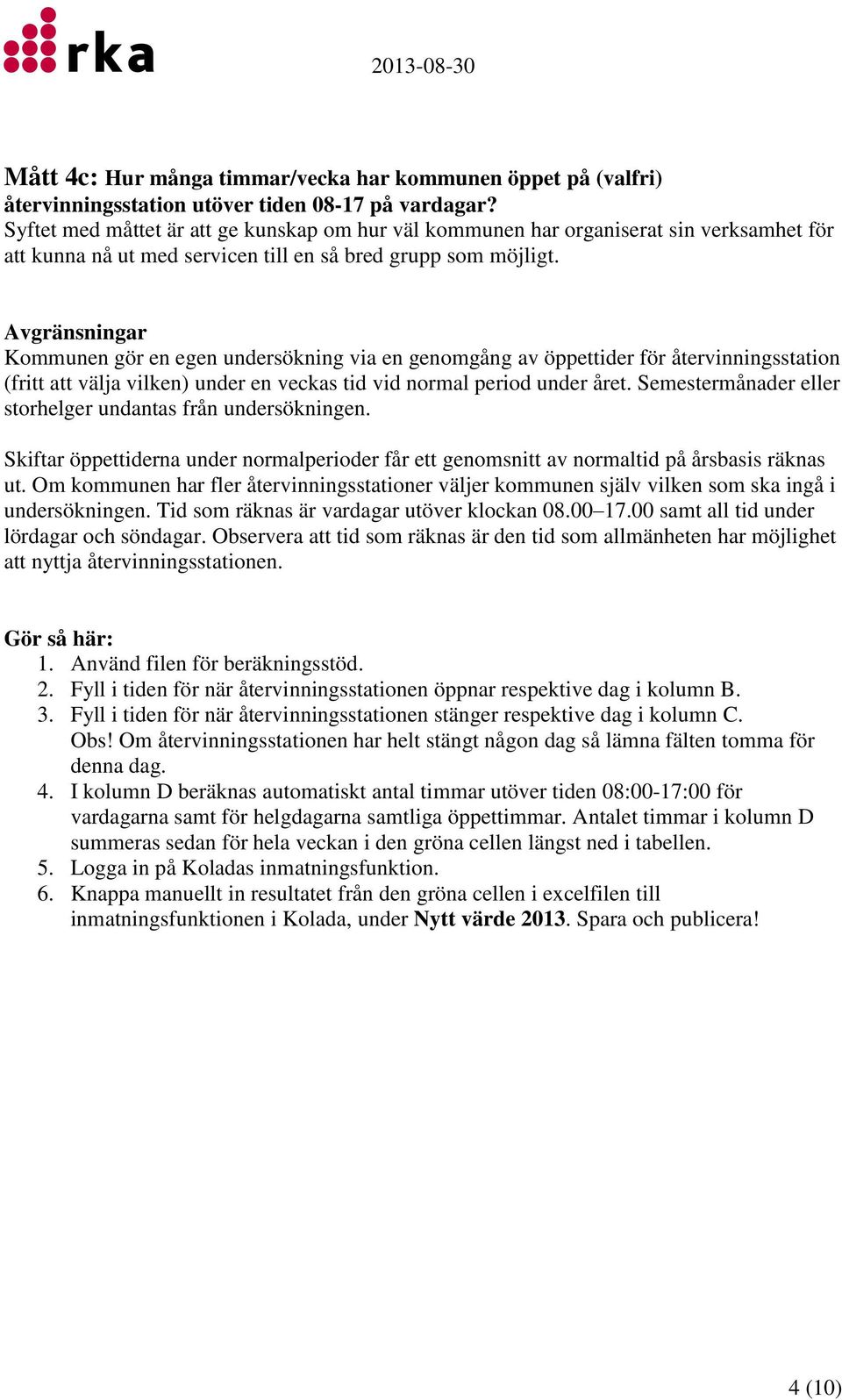 rka

2013-08-30

Mått 4c: Hur många timmar/vecka har kommunen öppet på (valfri) återvinningsstation utöver tiden 08-17 på vardagar?
Syftet med måttet är att ge kunskap om hur väl kommunen har organiserat sin verksamhet för att kunna nå ut med servicen till en så bred grupp som möjligt.

Avgränsningar
Kommunen gör en egen undersökning via en genomgång av öppettider för återvinningsstation (fritt att välja vilken) under en veckas tid vid normal period under året. Semestermånader eller storhelger undantas från undersökningen.

Skiftar öppettiderna under normalperioder får ett genomsnitt av normaltid på årsbasis räknas ut. Om kommunen har fler återvinningsstationer väljer kommunen själv vilken som ska ingå i undersökningen. Tid som räknas är vardagar utöver klockan 08.00–17.00 samt all tid under lördagar och söndagar. Observera att tid som räknas är den tid som allmänheten har möjlighet att nyttja återvinningsstationen.

Gör så här:
1. Använd filen för beräkningsstöd.
2. Fyll i tiden för när återvinningsstationen öppnar respektive dag i kolumn B.
3. Fyll i tiden för när återvinningsstationen stänger respektive dag i kolumn C. Obs! Om återvinningsstationen har helt stängt någon dag så lämna fälten tomma för denna dag.
4. I kolumn D beräknas automatiskt antal timmar utöver tiden 08:00-17:00 för vardagarna samt för helgdagarna samtliga öppettimmar. Antalet timmar i kolumn D summeras sedan för hela veckan i den gröna cellen längst ned i tabellen.
5. Logga in på Koladas inmatningsfunktion.
6. Knappa manuellt in resultatet från den gröna cellen i excelfilen till inmatningsfunktionen i Kolada, under Nytt värde 2013. Spara och publicera!

4 (10)